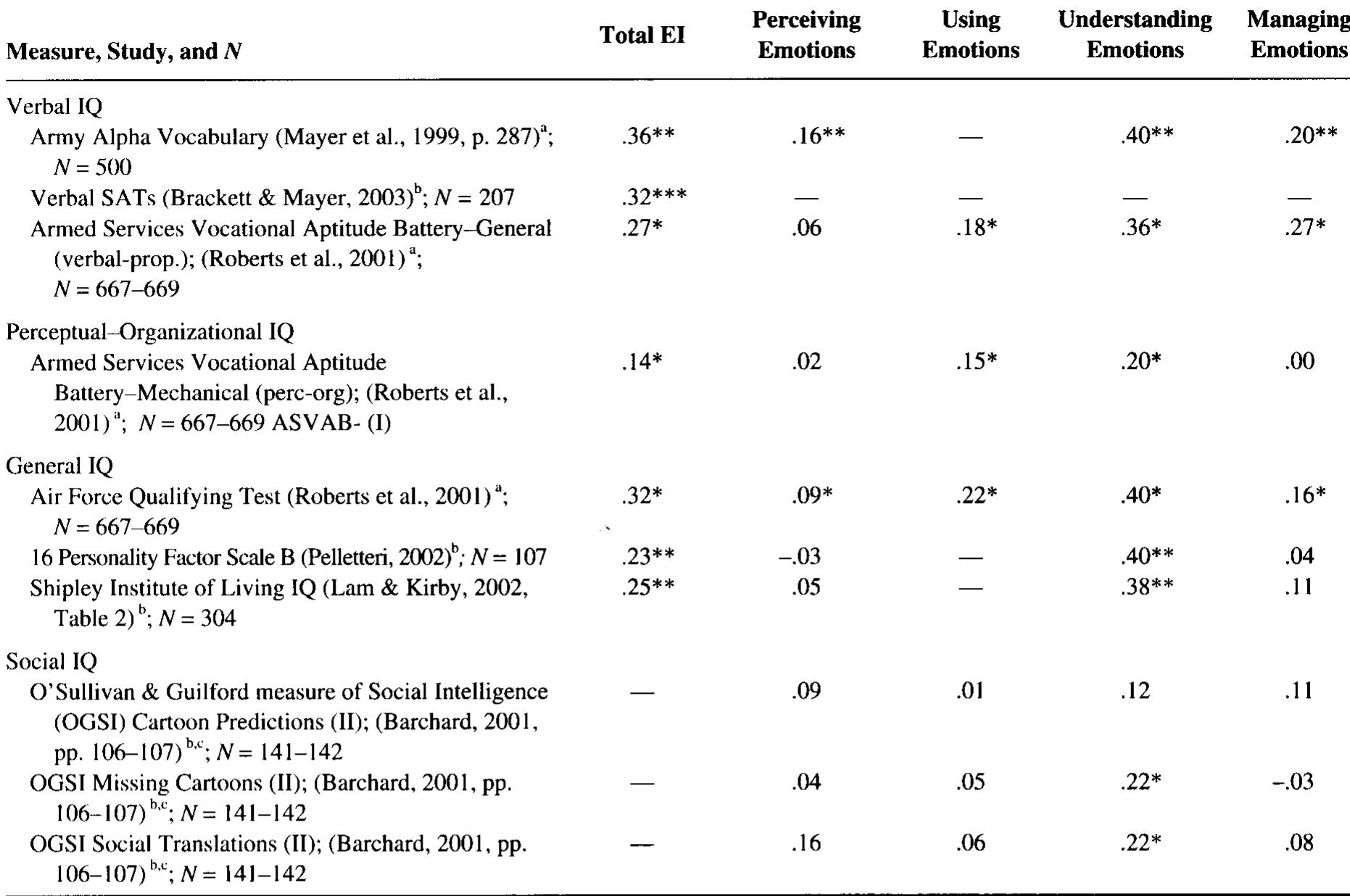 | Measure, Study, and N | Total EI | Perceiving Emotions | Using Emotions | Understanding Emotions | Managing Emotions |
|---|---|---|---|---|---|
| Verbal IQ | | | | | |
| Army Alpha Vocabulary (Mayer et al., 1999, p. 287)$^{a}$; N = 500 | .36** | .16** | — | .40** | .20** |
| Verbal SATs (Brackett & Mayer, 2003)$^{b}$; N = 207 | .32*** | — | — | — | — |
| Armed Services Vocational Aptitude Battery–General (verbal-prop.); (Roberts et al., 2001)$^{a}$; N = 667–669 | .27* | .06 | .18* | .36* | .27* |
| Perceptual–Organizational IQ | | | | | |
| Armed Services Vocational Aptitude Battery–Mechanical (perc-org); (Roberts et al., 2001)$^{a}$; N = 667–669 ASVAB- (I) | .14* | .02 | .15* | .20* | .00 |
| General IQ | | | | | |
| Air Force Qualifying Test (Roberts et al., 2001)$^{a}$; N = 667–669 | .32* | .09* | .22* | .40* | .16* |
| 16 Personality Factor Scale B (Pelletteri, 2002)$^{b}$; N = 107 | .23** | –.03 | — | .40** | .04 |
| Shipley Institute of Living IQ (Lam & Kirby, 2002, Table 2)$^{b}$; N = 304 | .25** | .05 | — | .38** | .11 |
| Social IQ | | | | | |
| O'Sullivan & Guilford measure of Social Intelligence (OGSI) Cartoon Predictions (II); (Barchard, 2001, pp. 106–107)$^{b,c}$; N = 141–142 | — | .09 | .01 | .12 | .11 |
| OGSI Missing Cartoons (II); (Barchard, 2001, pp. 106–107)$^{b,c}$; N = 141–142 | — | .04 | .05 | .22* | –.03 |
| OGSI Social Translations (II); (Barchard, 2001, pp. 106–107)$^{b,c}$; N = 141–142 | — | .16 | .06 | .22* | .08 |